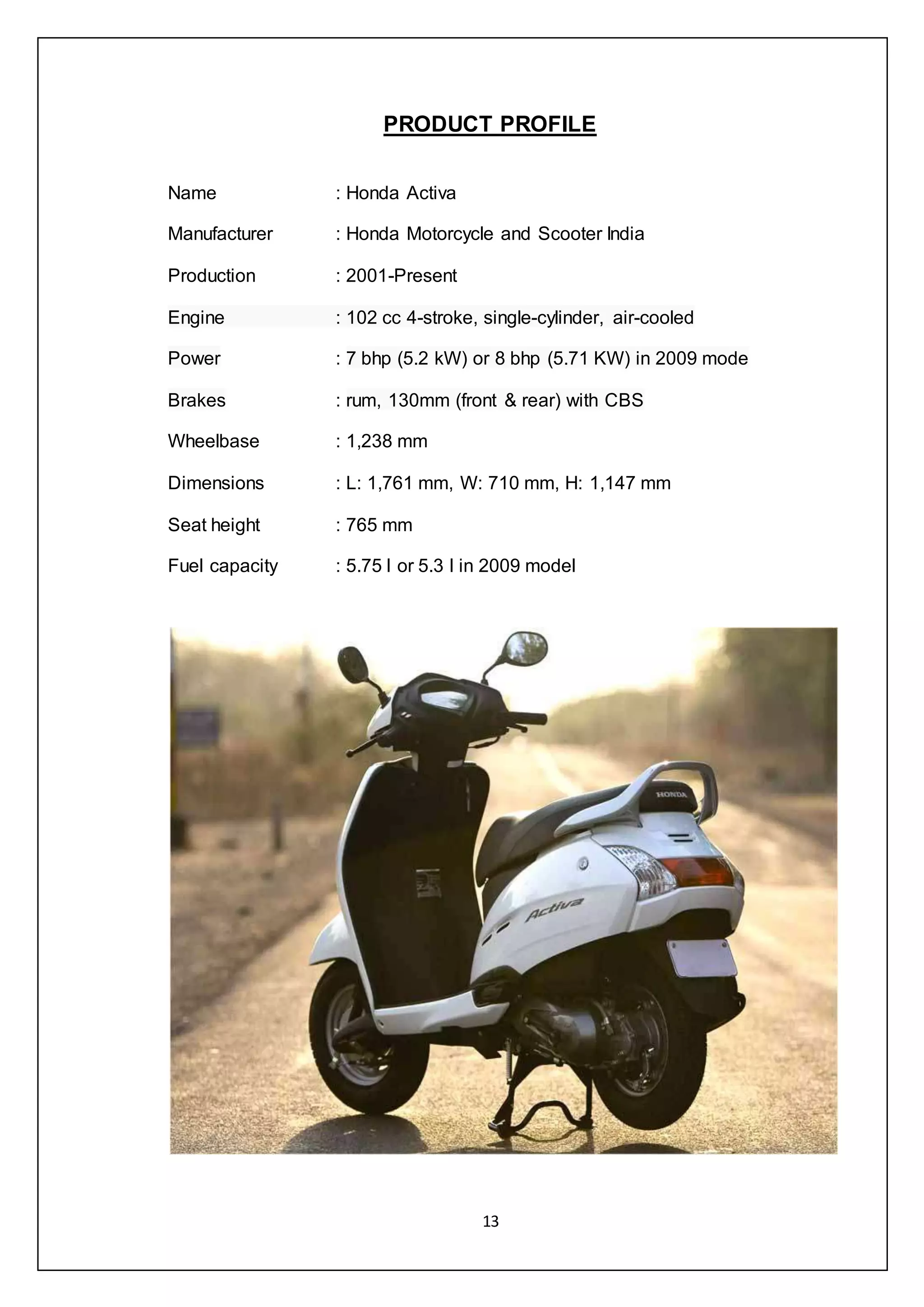 PRODUCT PROFILE

Name : Honda Activa

Manufacturer : Honda Motorcycle and Scooter India

Production : 2001-Present

Engine : 102 cc 4-stroke, single-cylinder, air-cooled

Power : 7 bhp (5.2 kW) or 8 bhp (5.71 KW) in 2009 mode

Brakes : rum, 130mm (front & rear) with CBS

Wheelbase : 1,238 mm

Dimensions : L: 1,761 mm, W: 710 mm, H: 1,147 mm

Seat height : 765 mm

Fuel capacity : 5.75 l or 5.3 l in 2009 model

HONDA

Activa

13